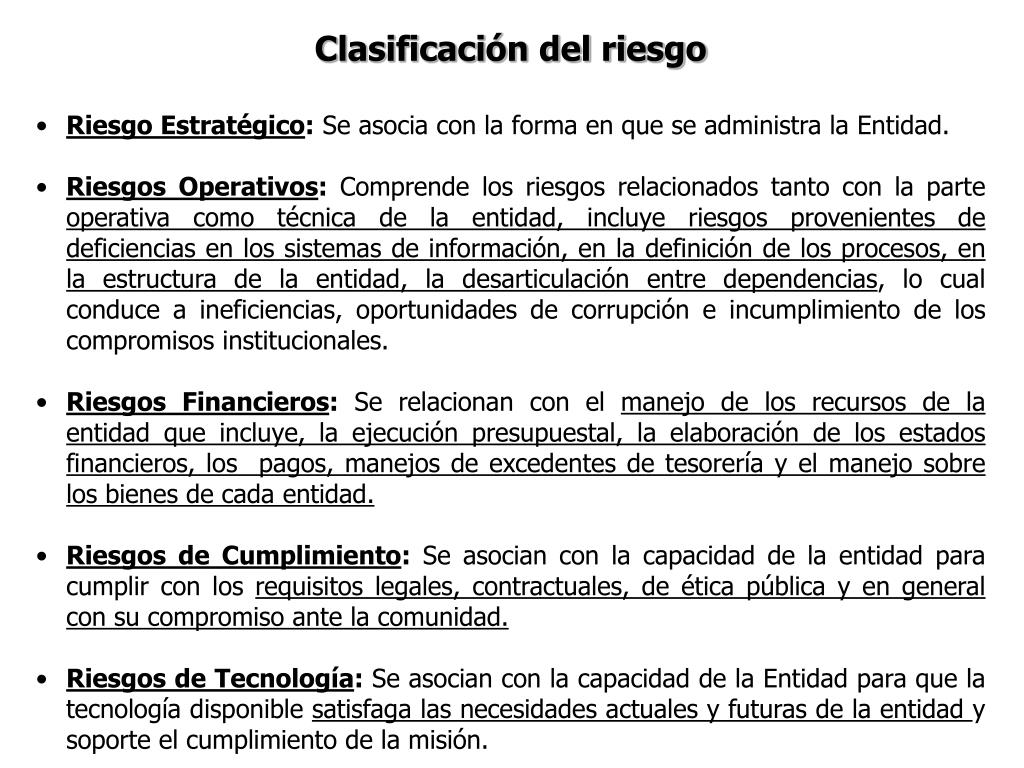 Clasificación del riesgo

• Riesgo Estratégico: Se asocia con la forma en que se administra la Entidad.

• Riesgos Operativos: Comprende los riesgos relacionados tanto con la parte operativa como técnica de la entidad, incluye riesgos provenientes de deficiencias en los sistemas de información, en la definición de los procesos, en la estructura de la entidad, la desarticulación entre dependencias, lo cual conduce a ineficiencias, oportunidades de corrupción e incumplimiento de los compromisos institucionales.

• Riesgos Financieros: Se relacionan con el manejo de los recursos de la entidad que incluye, la ejecución presupuestal, la elaboración de los estados financieros, los pagos, manejos de excedentes de tesorería y el manejo sobre los bienes de cada entidad.

• Riesgos de Cumplimiento: Se asocian con la capacidad de la entidad para cumplir con los requisitos legales, contractuales, de ética pública y en general con su compromiso ante la comunidad.

• Riesgos de Tecnología: Se asocian con la capacidad de la Entidad para que la tecnología disponible satisfaga las necesidades actuales y futuras de la entidad y soporte el cumplimiento de la misión.